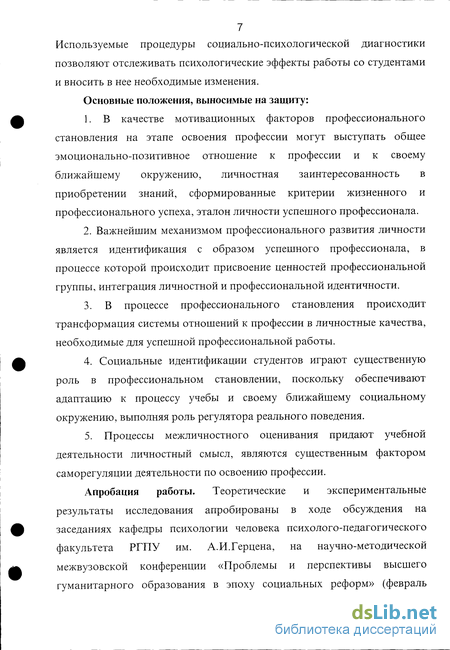 7

Используемые процедуры социально-психологической диагностики позволяют отслеживать психологические эффекты работы со студентами и вносить в нее необходимые изменения.

Основные положения, выносимые на защиту:

1. В качестве мотивационных факторов профессионального становления на этапе освоения профессии могут выступать общее эмоционально-позитивное отношение к профессии и к своему ближайшему окружению, личностная заинтересованность в приобретении знаний, сформированные критерии жизненного и профессионального успеха, эталон личности успешного профессионала.

2. Важнейшим механизмом профессионального развития личности является идентификация с образом успешного профессионала, в процессе которой происходит присвоение ценностей профессиональной группы, интеграция личностной и профессиональной идентичности.

3. В процессе профессионального становления происходит трансформация системы отношений к профессии в личностные качества, необходимые для успешной профессиональной работы.

4. Социальные идентификации студентов играют существенную роль в профессиональном становлении, поскольку обеспечивают адаптацию к процессу учебы и своему ближайшему социальному окружению, выполняя роль регулятора реального поведения.

5. Процессы межличностного оценивания придают учебной деятельности личностный смысл, являются существенным фактором саморегуляции деятельности по освоению профессии.

Апробация работы. Теоретические и экспериментальные результаты исследования апробированы в ходе обсуждения на заседаниях кафедры психологии человека психолого-педагогического факультета РГПУ им. А.И.Герцена, на научно-методической межвузовской конференции «Проблемы и перспективы высшего гуманитарного образования в эпоху социальных реформ» (февраль

dsLib.net
библиотека диссертаций